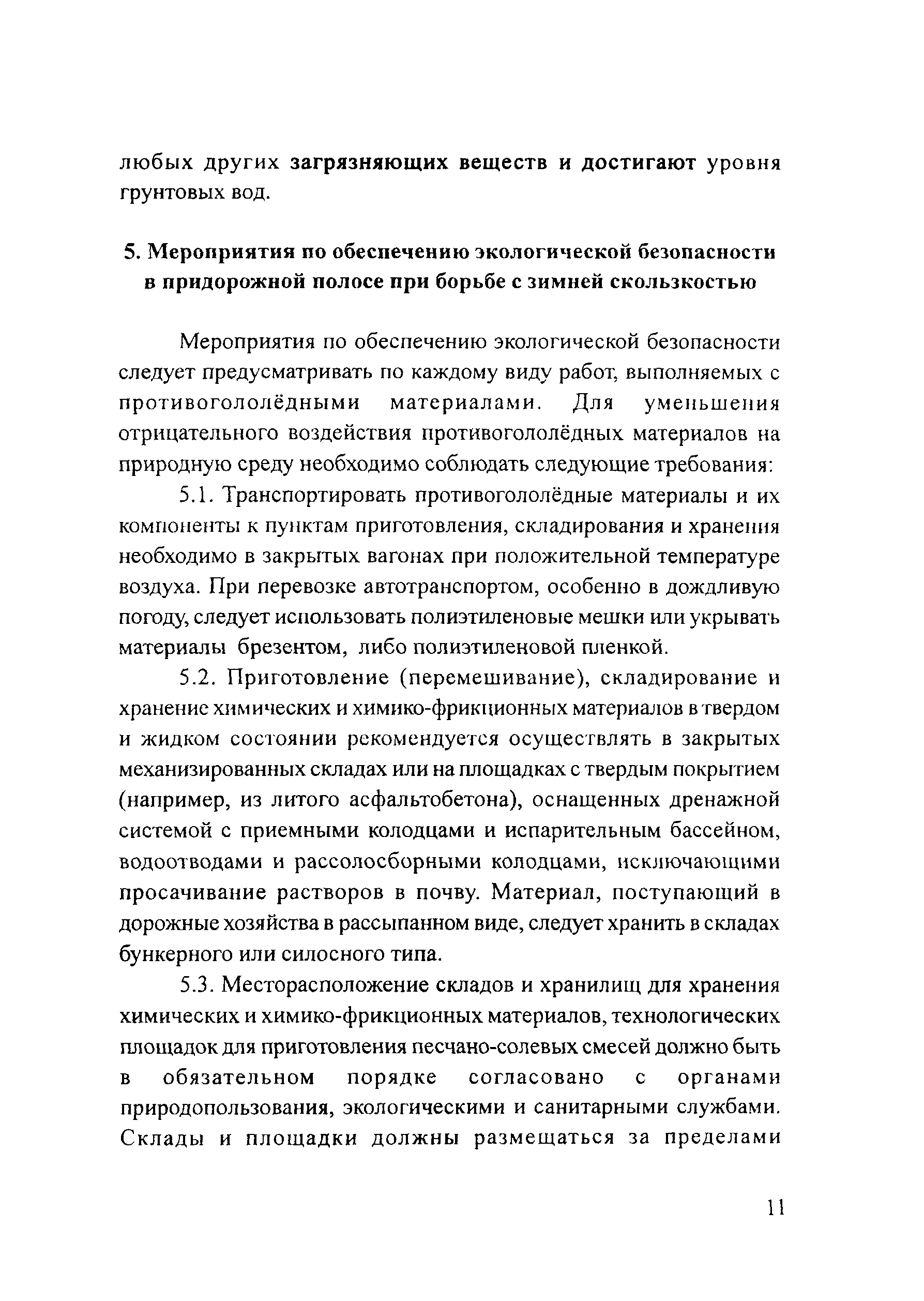 любых других загрязняющих веществ и достигают уровня грунтовых вод.

5. Мероприятия по обеспечению экологической безопасности в придорожной полосе при борьбе с зимней скользкостью

Мероприятия по обеспечению экологической безопасности следует предусматривать по каждому виду работ, выполняемых с противогололёдными материалами. Для уменьшения отрицательного воздействия противогололёдных материалов на природную среду необходимо соблюдать следующие требования:

5.1. Транспортировать противогололёдные материалы и их компоненты к пунктам приготовления, складирования и хранения необходимо в закрытых вагонах при положительной температуре воздуха. При перевозке автотранспортом, особенно в дождливую погоду, следует использовать полиэтиленовые мешки или укрывать материалы брезентом, либо полиэтиленовой пленкой.

5.2. Приготовление (перемешивание), складирование и хранение химических и химико-фрикционных материалов в твердом и жидком состоянии рекомендуется осуществлять в закрытых механизированных складах или на площадках с твердым покрытием (например, из литого асфальтобетона), оснащенных дренажной системой с приемными колодцами и испарительным бассейном, водоотводами и рассолосборными колодцами, исключающими просачивание растворов в почву. Материал, поступающий в дорожные хозяйства в рассыпанном виде, следует хранить в складах бункерного или силосного типа.

5.3. Месторасположение складов и хранилищ для хранения химических и химико-фрикционных материалов, технологических площадок для приготовления песчано-солевых смесей должно быть в обязательном порядке согласовано с органами природопользования, экологическими и санитарными службами. Склады и площадки должны размещаться за пределами

11